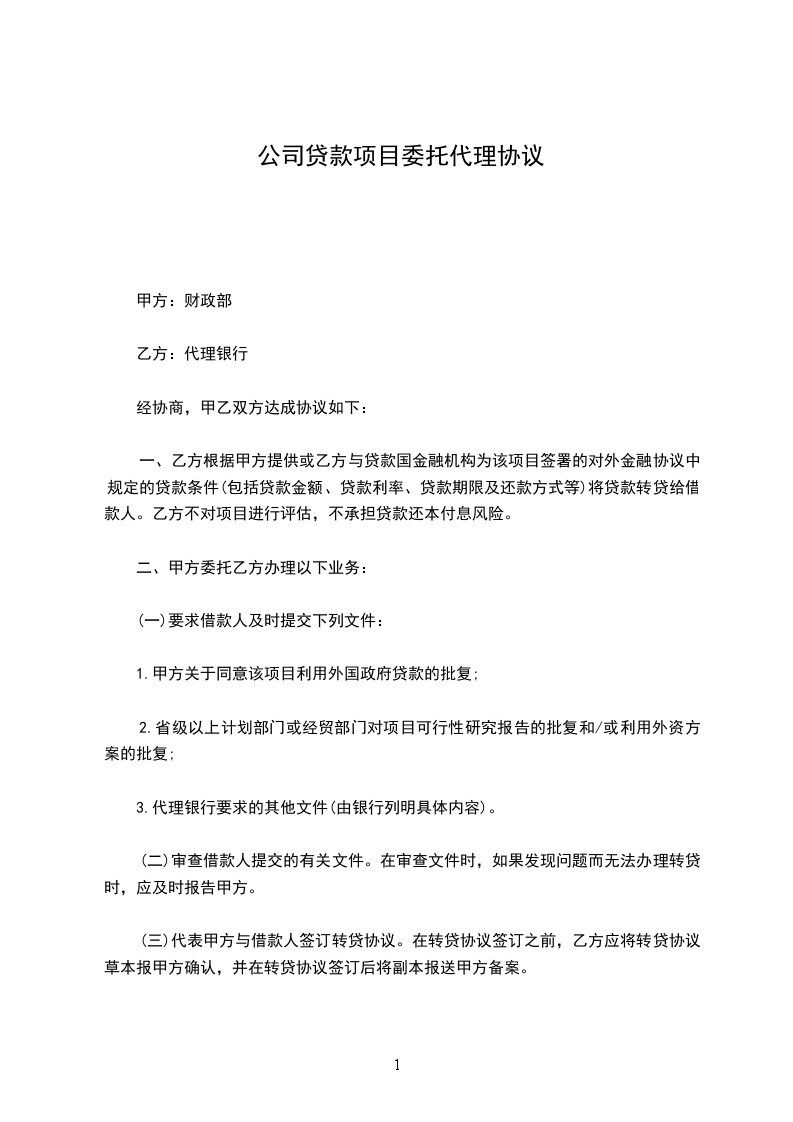 公司贷款项目委托代理协议

甲方：财政部

乙方：代理银行

经协商，甲乙双方达成协议如下：

一、乙方根据甲方提供或乙方与贷款国金融机构为该项目签署的对外金融协议中规定的贷款条件(包括贷款金额、贷款利率、贷款期限及还款方式等)将贷款转贷给借款人。乙方不对项目进行评估，不承担贷款还本付息风险。

二、甲方委托乙方办理以下业务：

(一)要求借款人及时提交下列文件：

1.甲方关于同意该项目利用外国政府贷款的批复;

2.省级以上计划部门或经贸部门对项目可行性研究报告的批复和/或利用外资方案的批复;

3.代理银行要求的其他文件(由银行列明具体内容)。

(二)审查借款人提交的有关文件。在审查文件时，如果发现问题而无法办理转贷时，应及时报告甲方。

(三)代表甲方与借款人签订转贷协议。在转贷协议签订之前，乙方应将转贷协议草本报甲方确认，并在转贷协议签订后将副本报送甲方备案。

1